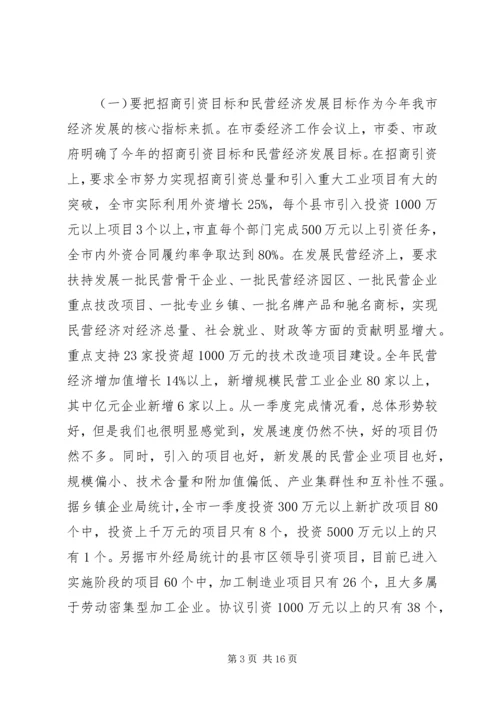 （一）要把招商引资目标和民营经济发展目标作为今年我市经济发展的核心指标来抓。在市委经济工作会议上，市委、市政府明确了今年的招商引资目标和民营经济发展目标。在招商引资上，要求全市努力实现招商引资总量和引入重大工业项目有大的突破，全市实际利用外资增长25%，每个县市引入投资1000万元以上项目3个以上，市直每个部门完成500万元以上引资任务，全市内外资合同履约率争取达到80%。在发展民营经济上，要求扶持发展一批民营骨干企业、一批民营经济园区、一批民营企业重点技改项目、一批专业乡镇、一批名牌产品和驰名商标，实现民营经济对经济总量、社会就业、财政等方面的贡献明显增大。重点支持23家投资超1000万元的技术改造项目建设。全年民营经济增加值增长14%以上，新增规模民营工业企业80家以上，其中亿元企业新增6家以上。从一季度完成情况看，总体形势较好，但是我们也很明显感觉到，发展速度仍然不快，好的项目仍然不多。同时，引入的项目也好，新发展的民营企业项目也好，规模偏小、技术含量和附加值偏低、产业集群性和互补性不强。据乡镇企业局统计，全市一季度投资300万元以上新扩改项目80个中，投资上千万元的项目只有8个，投资5000万元以上的只有1个。另据市外经局统计的县市区领导引资项目，目前已进入实施阶段的项目60个中，加工制造业项目只有26个，且大多属于劳动密集型加工企业。协议引资1000万元以上的只有38个，

第3页 共16页